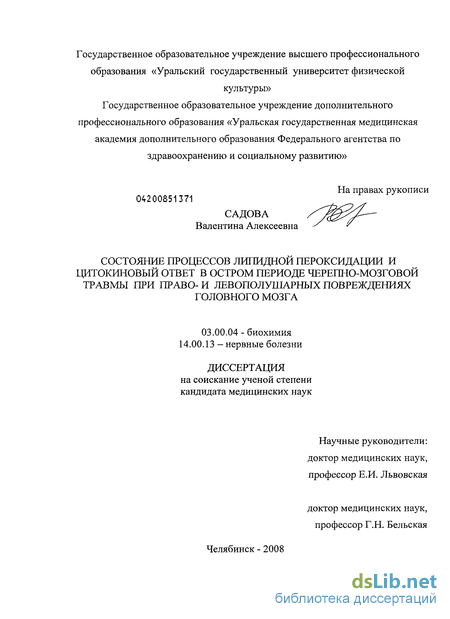 Государственное образовательное учреждение высшего профессионального образования «Уральский государственный университет физической культуры»
Государственное образовательное учреждение дополнительного профессионального образования «Уральская государственная медицинская академия дополнительного образования Федерального агентства по здравоохранению и социальному развитию»

На правах рукописи

04200851371

САДОВА
Валентина Алексеевна

СОСТОЯНИЕ ПРОЦЕССОВ ЛИПИДНОЙ ПЕРОКСИДАЦИИ И ЦИТОКИНОВЫЙ ОТВЕТ В ОСТРОМ ПЕРИОДЕ ЧЕРЕПНО-МОЗГОВОЙ ТРАВМЫ ПРИ ПРАВО- И ЛЕВОПОЛУШАРНЫХ ПОВРЕЖДЕНИЯХ ГОЛОВНОГО МОЗГА

03.00.04 - биохимия
14.00.13 – нервные болезни

ДИССЕРТАЦИЯ
на соискание ученой степени
кандидата медицинских наук

Научные руководители:
доктор медицинских наук,
профессор Е.И. Львовская

доктор медицинских наук,
профессор Г.Н. Бельская

Челябинск - 2008

dsLib.net
библиотека диссертаций